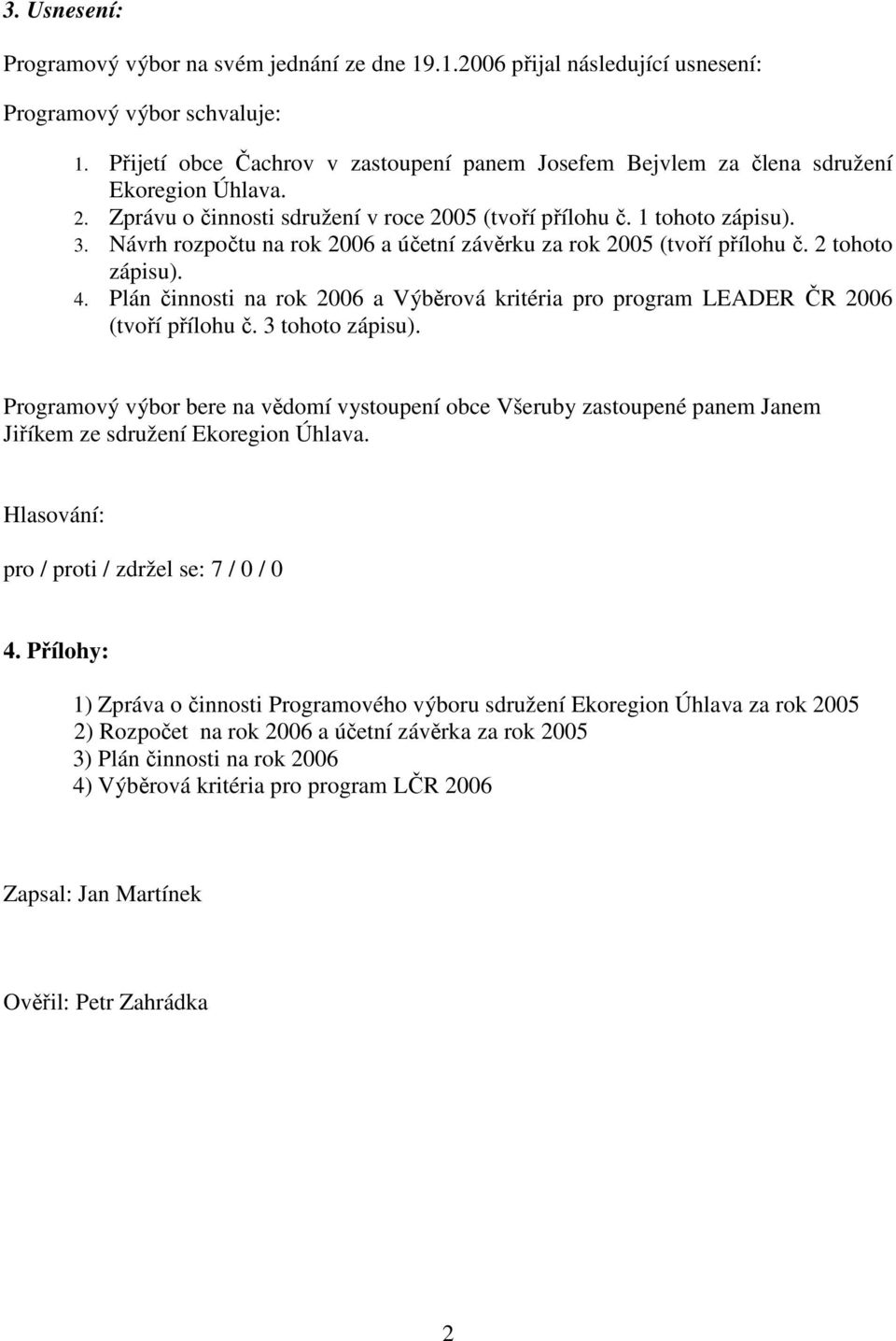 3. Usnesení:

Programový výbor na svém jednání ze dne 19.1.2006 přijal následující usnesení:

Programový výbor schvaluje:

1. Přijetí obce Čachrov v zastoupení panem Josefem Bejvlem za člena sdružení Ekoregion Úhlava.
2. Zprávu o činnosti sdružení v roce 2005 (tvoří přílohu č. 1 tohoto zápisu).
3. Návrh rozpočtu na rok 2006 a účetní závěrku za rok 2005 (tvoří přílohu č. 2 tohoto zápisu).
4. Plán činnosti na rok 2006 a Výběrová kritéria pro program LEADER ČR 2006 (tvoří přílohu č. 3 tohoto zápisu).

Programový výbor bere na vědomí vystoupení obce Všeruby zastoupené panem Janem Jiříkem ze sdružení Ekoregion Úhlava.

Hlasování:

pro / proti / zdržel se: 7 / 0 / 0

4. Přílohy:

1) Zpráva o činnosti Programového výboru sdružení Ekoregion Úhlava za rok 2005
2) Rozpočet na rok 2006 a účetní závěrka za rok 2005
3) Plán činnosti na rok 2006
4) Výběrová kritéria pro program LČR 2006

Zapsal: Jan Martínek

Ověřil: Petr Zahrádka

2